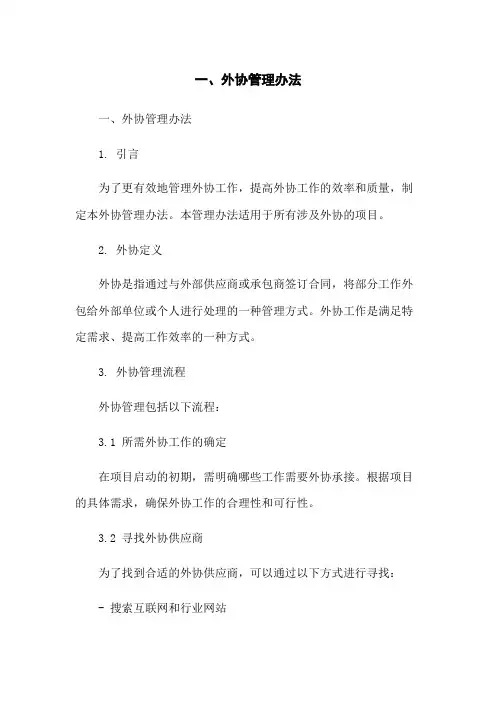 一、外协管理办法

一、外协管理办法

1. 引言

为了更有效地管理外协工作，提高外协工作的效率和质量，制定本外协管理办法。本管理办法适用于所有涉及外协的项目。

2. 外协定义

外协是指通过与外部供应商或承包商签订合同，将部分工作外包给外部单位或个人进行处理的一种管理方式。外协工作是满足特定需求、提高工作效率的一种方式。

3. 外协管理流程

外协管理包括以下流程：

3.1 所需外协工作的确定

在项目启动的初期，需明确哪些工作需要外协承接。根据项目的具体需求，确保外协工作的合理性和可行性。

3.2 寻找外协供应商

为了找到合适的外协供应商，可以通过以下方式进行寻找：

- 搜索互联网和行业网站